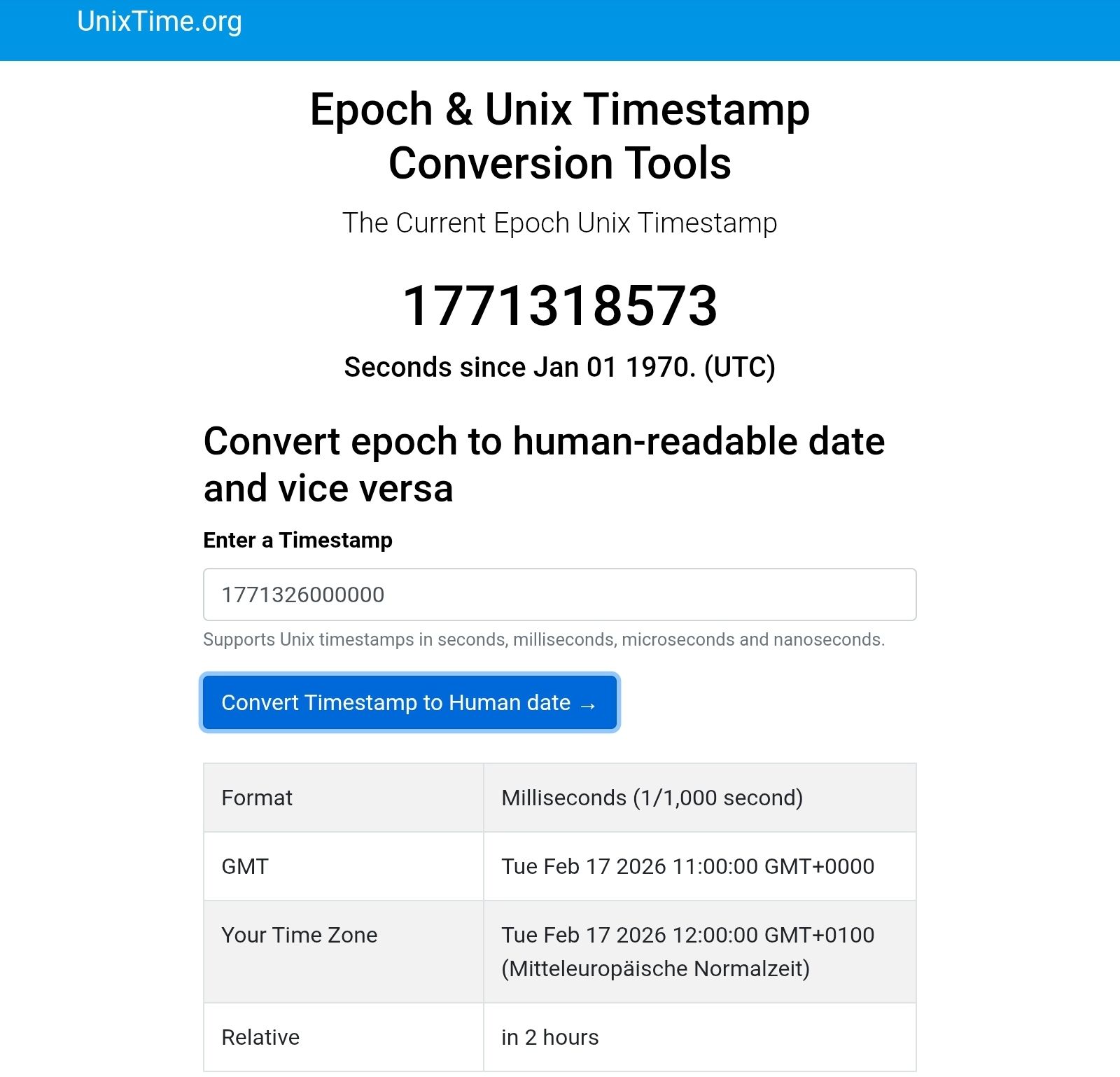 UnixTime.org

Epoch & Unix Timestamp Conversion Tools

The Current Epoch Unix Timestamp

1771318573

Seconds since Jan 01 1970. (UTC)

Convert epoch to human-readable date and vice versa

Enter a Timestamp

1771326000000

Supports Unix timestamps in seconds, milliseconds, microseconds and nanoseconds.

Convert Timestamp to Human date →

| Format | Milliseconds (1/1,000 second) |
|---|---|
| GMT | Tue Feb 17 2026 11:00:00 GMT+0000 |
| Your Time Zone | Tue Feb 17 2026 12:00:00 GMT+0100 (Mitteleuropäische Normalzeit) |
| Relative | in 2 hours |